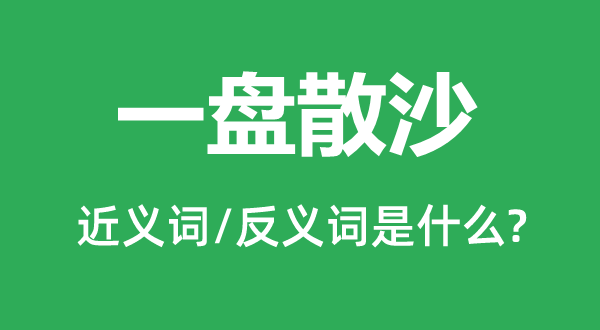 一盘散沙

近义词/反义词是什么?